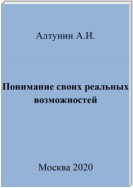 Алтунин А.И.

Понимание своих реальных возможностей

Москва 2020